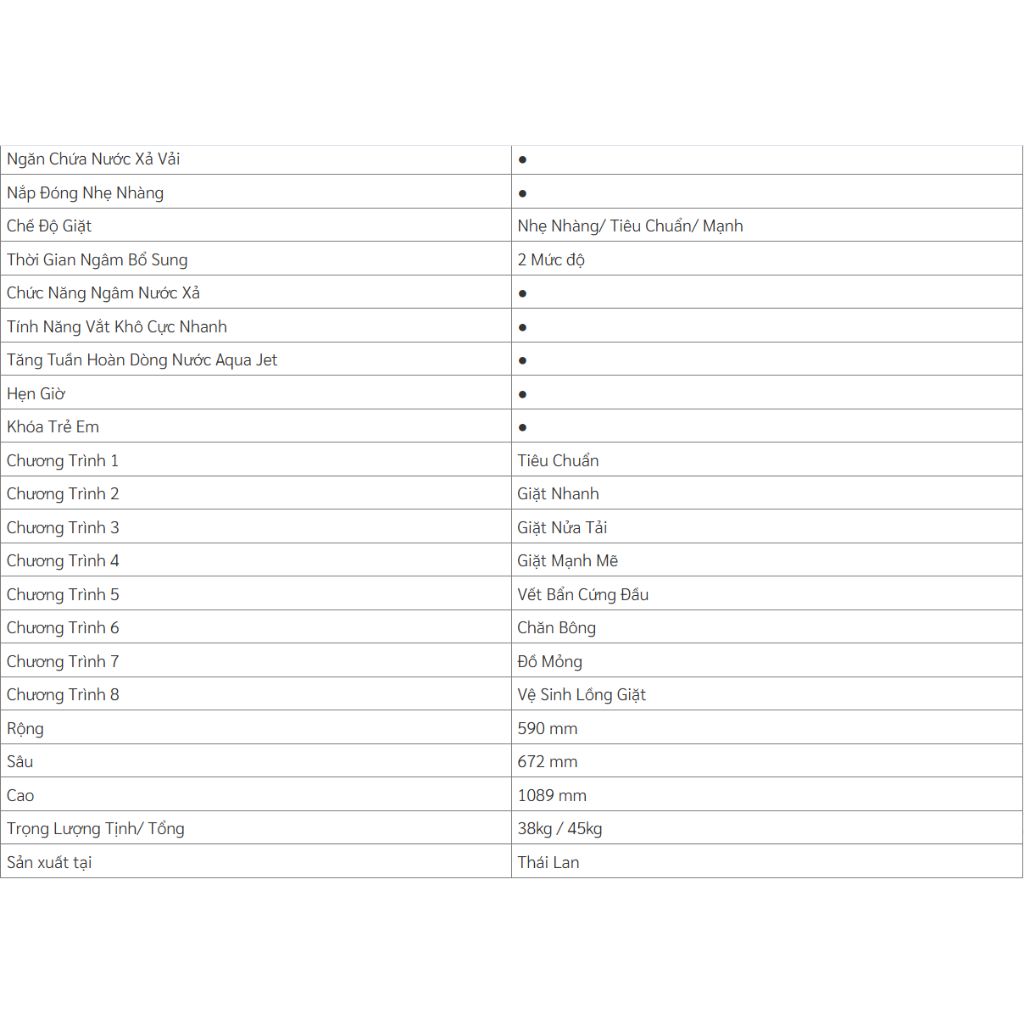 | Ngăn Chứa Nước Xả Vải | ● |
|---|---|
| Nắp Đóng Nhẹ Nhàng | ● |
| Chế Độ Giặt | Nhẹ Nhàng/ Tiêu Chuẩn/ Mạnh |
| Thời Gian Ngâm Bổ Sung | 2 Mức độ |
| Chức Năng Ngâm Nước Xả | ● |
| Tính Năng Vắt Khô Cực Nhanh | ● |
| Tăng Tuần Hoàn Dòng Nước Aqua Jet | ● |
| Hẹn Giờ | ● |
| Khóa Trẻ Em | ● |
| Chương Trình 1 | Tiêu Chuẩn |
| Chương Trình 2 | Giặt Nhanh |
| Chương Trình 3 | Giặt Nửa Tải |
| Chương Trình 4 | Giặt Mạnh Mẽ |
| Chương Trình 5 | Vết Bẩn Cứng Đầu |
| Chương Trình 6 | Chăn Bông |
| Chương Trình 7 | Đồ Mỏng |
| Chương Trình 8 | Vệ Sinh Lồng Giặt |
| Rộng | 590 mm |
| Sâu | 672 mm |
| Cao | 1089 mm |
| Trọng Lượng Tịnh/ Tổng | 38kg / 45kg |
| Sản xuất tại | Thái Lan |